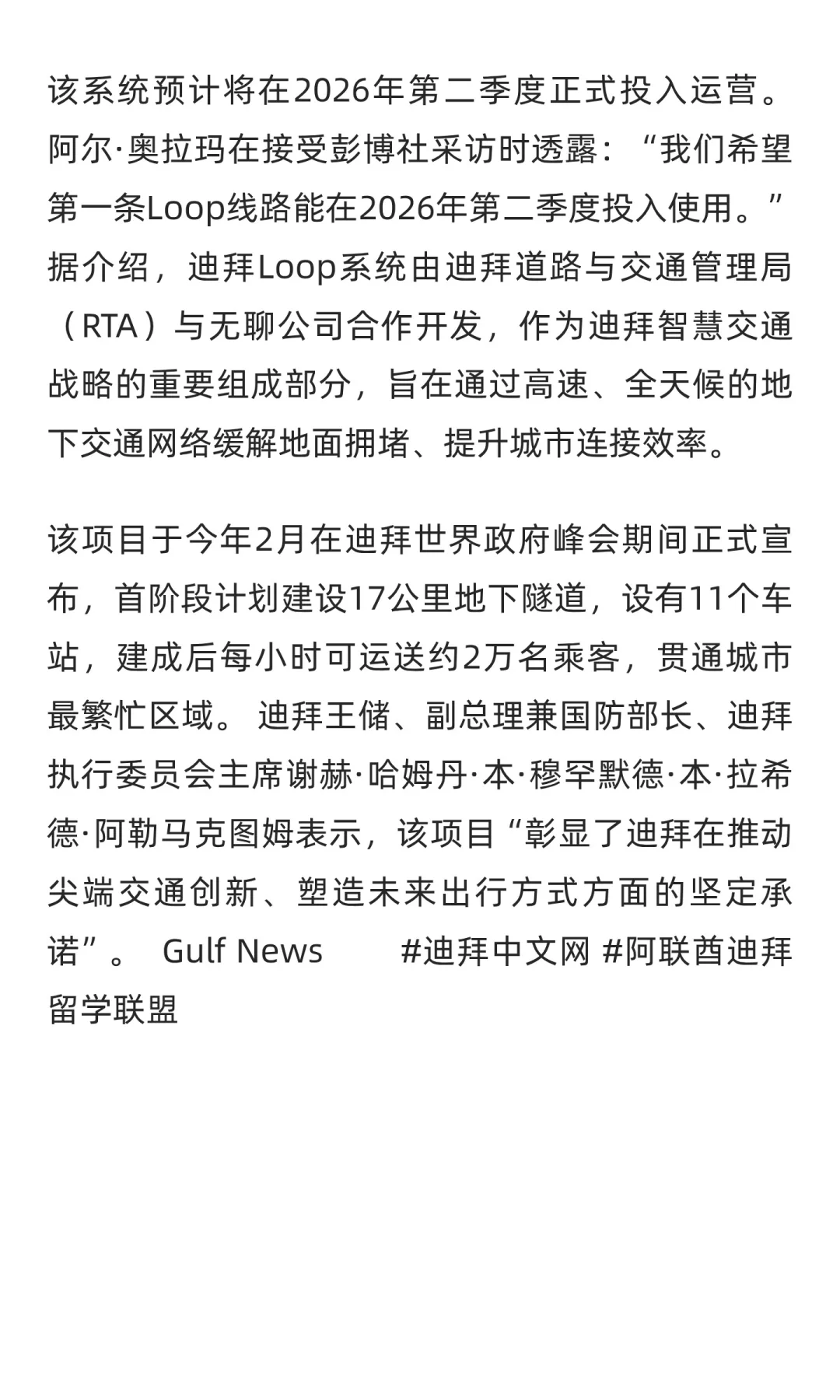 该系统预计将在2026年第二季度正式投入运营。阿尔·奥拉玛在接受彭博社采访时透露：“我们希望第一条Loop线路能在2026年第二季度投入使用。”据介绍，迪拜Loop系统由迪拜道路与交通管理局（RTA）与无聊公司合作开发，作为迪拜智慧交通战略的重要组成部分，旨在通过高速、全天候的地下交通网络缓解地面拥堵、提升城市连接效率。

该项目于今年2月在迪拜世界政府峰会期间正式宣布，首阶段计划建设17公里地下隧道，设有11个车站，建成后每小时可运送约2万名乘客，贯通城市最繁忙区域。 迪拜王储、副总理兼国防部长、迪拜执行委员会主席谢赫·哈姆丹·本·穆罕默德·本·拉希德·阿勒马克图姆表示，该项目“彰显了迪拜在推动尖端交通创新、塑造未来出行方式方面的坚定承诺”。 Gulf News #迪拜中文网 #阿联酋迪拜留学联盟